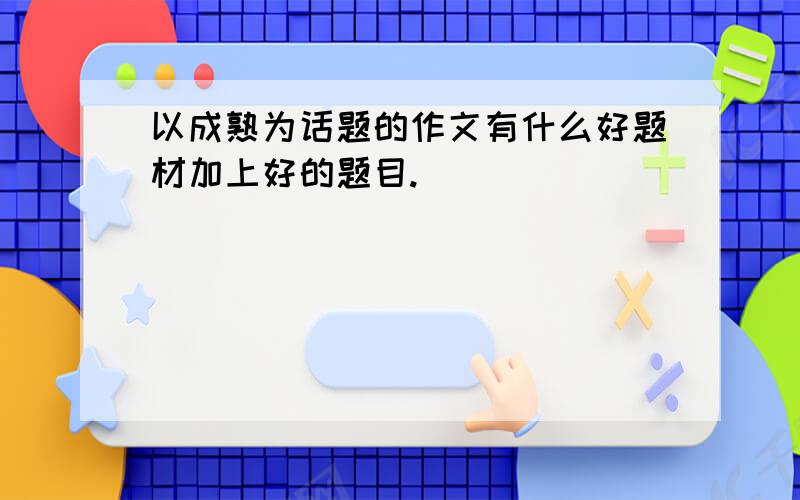 以成熟为话题的作文有什么好题材加上好的题目.